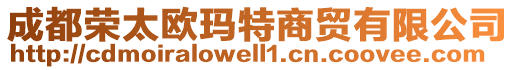 成都荣太欧玛特商贸有限公司
http://cdmoiralowell1.cn.coovee.com